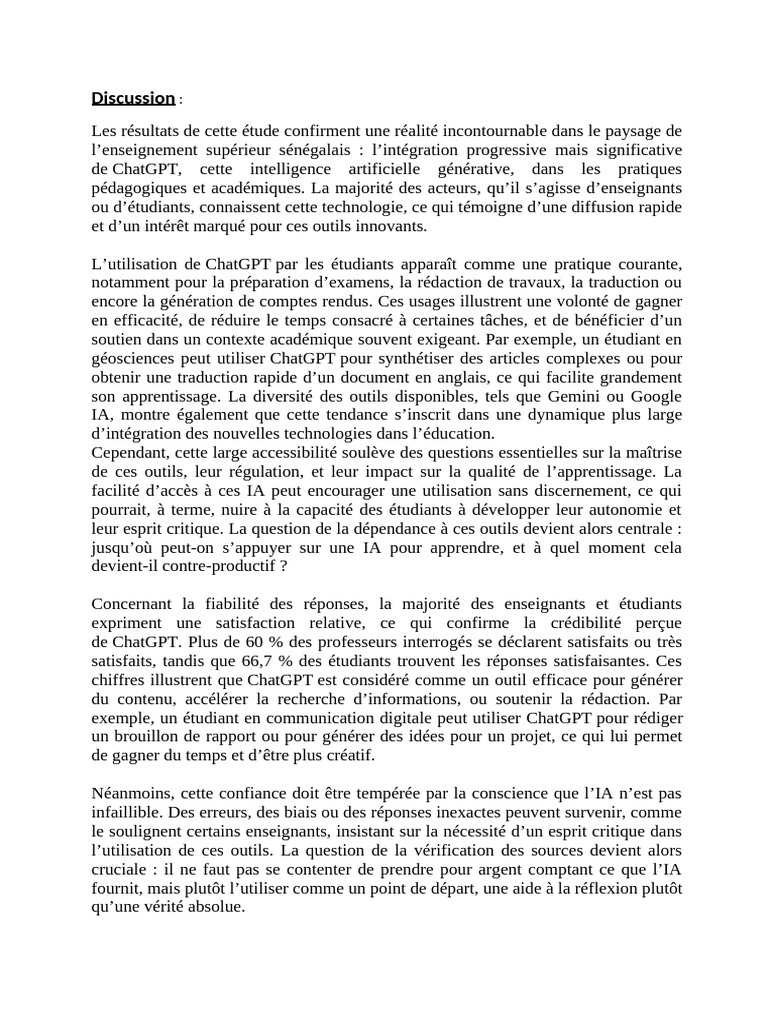 Discussion :

Les résultats de cette étude confirment une réalité incontournable dans le paysage de l'enseignement supérieur sénégalais : l'intégration progressive mais significative de ChatGPT, cette intelligence artificielle générative, dans les pratiques pédagogiques et académiques. La majorité des acteurs, qu'il s'agisse d'enseignants ou d'étudiants, connaissent cette technologie, ce qui témoigne d'une diffusion rapide et d'un intérêt marqué pour ces outils innovants.

L'utilisation de ChatGPT par les étudiants apparaît comme une pratique courante, notamment pour la préparation d'examens, la rédaction de travaux, la traduction ou encore la génération de comptes rendus. Ces usages illustrent une volonté de gagner en efficacité, de réduire le temps consacré à certaines tâches, et de bénéficier d'un soutien dans un contexte académique souvent exigeant. Par exemple, un étudiant en géosciences peut utiliser ChatGPT pour synthétiser des articles complexes ou pour obtenir une traduction rapide d'un document en anglais, ce qui facilite grandement son apprentissage. La diversité des outils disponibles, tels que Gemini ou Google IA, montre également que cette tendance s'inscrit dans une dynamique plus large d'intégration des nouvelles technologies dans l'éducation.
Cependant, cette large accessibilité soulève des questions essentielles sur la maîtrise de ces outils, leur régulation, et leur impact sur la qualité de l'apprentissage. La facilité d'accès à ces IA peut encourager une utilisation sans discernement, ce qui pourrait, à terme, nuire à la capacité des étudiants à développer leur autonomie et leur esprit critique. La question de la dépendance à ces outils devient alors centrale : jusqu'où peut-on s'appuyer sur une IA pour apprendre, et à quel moment cela devient-il contre-productif ?

Concernant la fiabilité des réponses, la majorité des enseignants et étudiants expriment une satisfaction relative, ce qui confirme la crédibilité perçue de ChatGPT. Plus de 60 % des professeurs interrogés se déclarent satisfaits ou très satisfaits, tandis que 66,7 % des étudiants trouvent les réponses satisfaisantes. Ces chiffres illustrent que ChatGPT est considéré comme un outil efficace pour générer du contenu, accélérer la recherche d'informations, ou soutenir la rédaction. Par exemple, un étudiant en communication digitale peut utiliser ChatGPT pour rédiger un brouillon de rapport ou pour générer des idées pour un projet, ce qui lui permet de gagner du temps et d'être plus créatif.

Néanmoins, cette confiance doit être tempérée par la conscience que l'IA n'est pas infaillible. Des erreurs, des biais ou des réponses inexactes peuvent survenir, comme le soulignent certains enseignants, insistant sur la nécessité d'un esprit critique dans l'utilisation de ces outils. La question de la vérification des sources devient alors cruciale : il ne faut pas se contenter de prendre pour argent comptant ce que l'IA fournit, mais plutôt l'utiliser comme un point de départ, une aide à la réflexion plutôt qu'une vérité absolue.